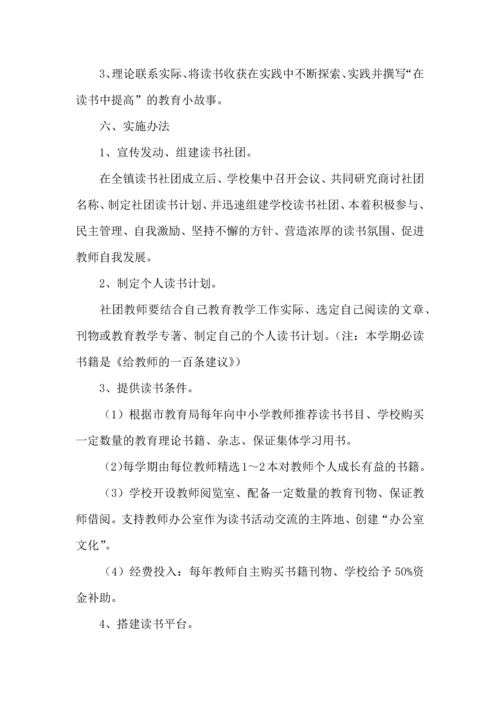 3、理论联系实际、将读书收获在实践中不断探索、实践并撰写“在读书中提高”的教育小故事。

六、实施办法

1、宣传发动、组建读书社团。

在全镇读书社团成立后、学校集中召开会议、共同研究商讨社团名称、制定社团读书计划、并迅速组建学校读书社团、本着积极参与、民主管理、自我激励、坚持不懈的方针、营造浓厚的读书氛围、促进教师自我发展。

2、制定个人读书计划。

社团教师要结合自己教育教学工作实际、选定自己阅读的文章、刊物或教育教学专著、制定自己的个人读书计划。（注：本学期必读书籍是《给教师的一百条建议》）

3、提供读书条件。

（1）根据市教育局每年向中小学教师推荐读书书目、学校购买一定数量的教育理论书籍、杂志、保证集体学习用书。

（2）每学期由每位教师精选1～2本对教师个人成长有益的书籍。

（3）学校开设教师阅览室、配备一定数量的教育刊物、保证教师借阅。支持教师办公室作为读书活动交流的主阵地、创建“办公室文化”。

（4）经费投入：每年教师自主购买书籍刊物、学校给予50%资金补助。

4、搭建读书平台。